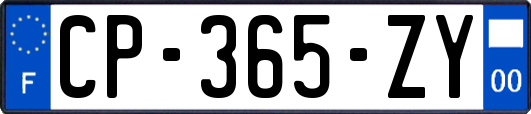 F
CP-365-ZY
00